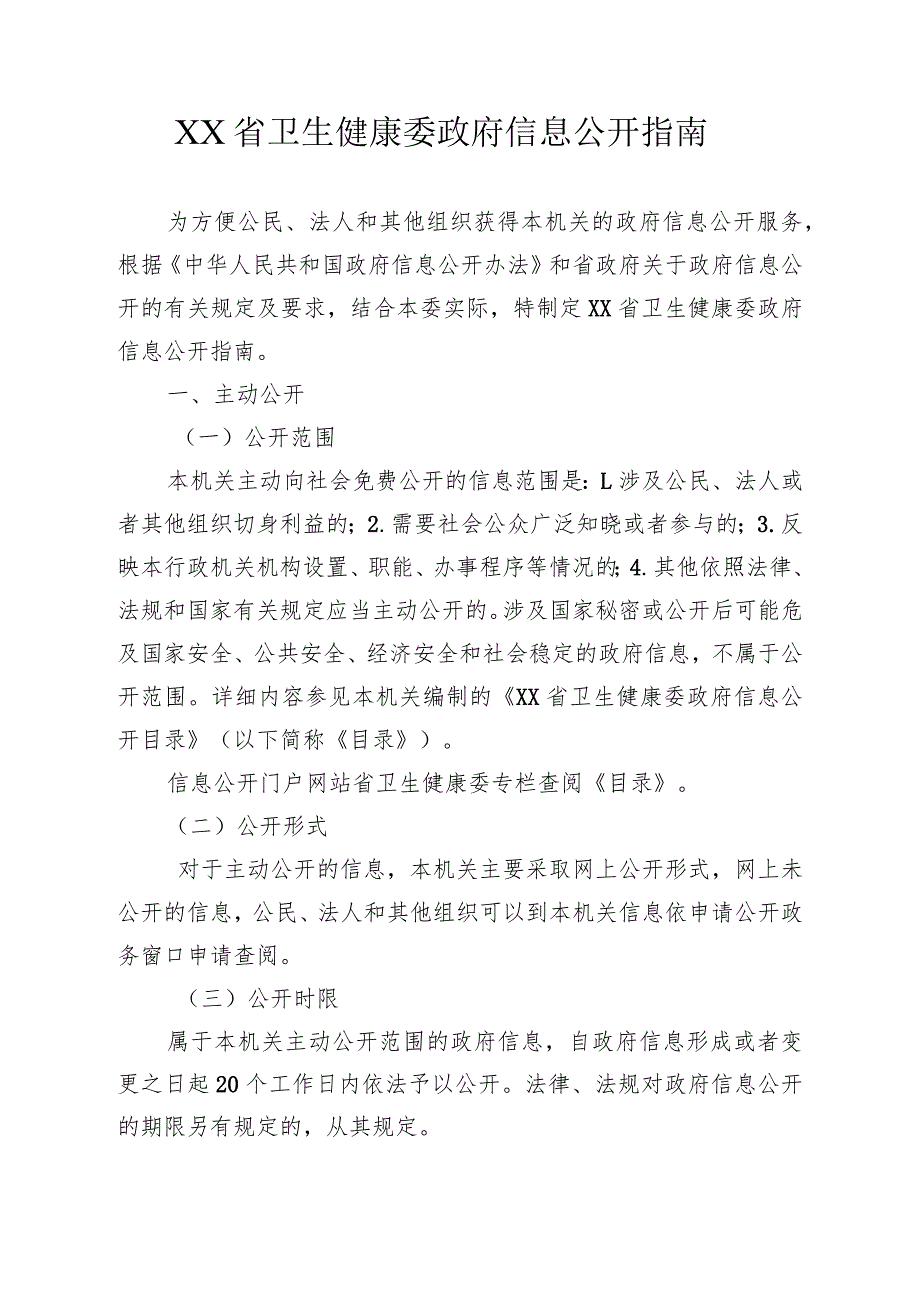 XX省卫生健康委政府信息公开指南

为方便公民、法人和其他组织获得本机关的政府信息公开服务，根据《中华人民共和国政府信息公开办法》和省政府关于政府信息公开的有关规定及要求，结合本委实际，特制定XX省卫生健康委政府信息公开指南。

一、主动公开

（一）公开范围

本机关主动向社会免费公开的信息范围是：L涉及公民、法人或者其他组织切身利益的；2.需要社会公众广泛知晓或者参与的；3.反映本行政机关机构设置、职能、办事程序等情况的；4.其他依照法律、法规和国家有关规定应当主动公开的。涉及国家秘密或公开后可能危及国家安全、公共安全、经济安全和社会稳定的政府信息，不属于公开范围。详细内容参见本机关编制的《XX省卫生健康委政府信息公开目录》（以下简称《目录》）。

信息公开门户网站省卫生健康委专栏查阅《目录》。

（二）公开形式

对于主动公开的信息，本机关主要采取网上公开形式，网上未公开的信息，公民、法人和其他组织可以到本机关信息依申请公开政务窗口申请查阅。

（三）公开时限

属于本机关主动公开范围的政府信息，自政府信息形成或者变更之日起20个工作日内依法予以公开。法律、法规对政府信息公开的期限另有规定的，从其规定。